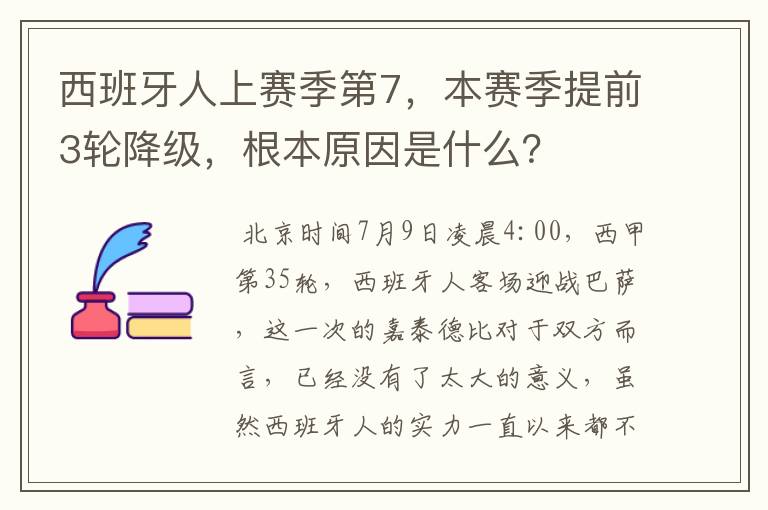 西班牙人上赛季第7，本赛季提前3轮降级，根本原因是什么？

北京时间7月9日凌晨4:00，西甲第35轮，西班牙人客场迎战巴萨，这一次的嘉泰德比对于双方而言，已经没有了太大的意义，虽然西班牙人的实力一直以来都不